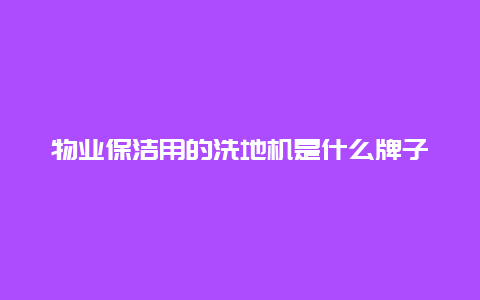 物业保洁用的洗地机是什么牌子